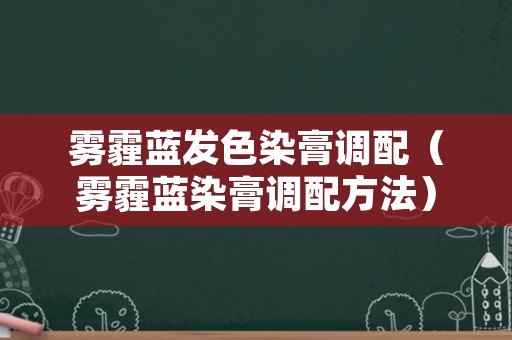 雾霾蓝发色染膏调配（雾霾蓝染膏调配方法）